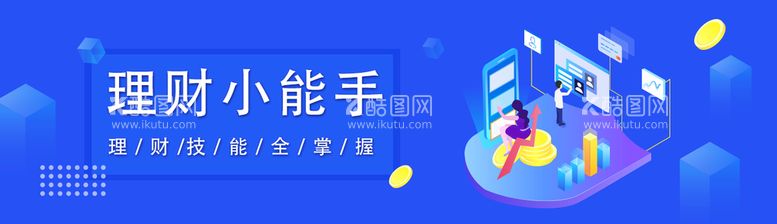 理财小能手

理/财/技/能/全/掌/握

酷图网
www.ikutu.com

酷图网
www.ikutu.com

酷图网
www.ikutu.com